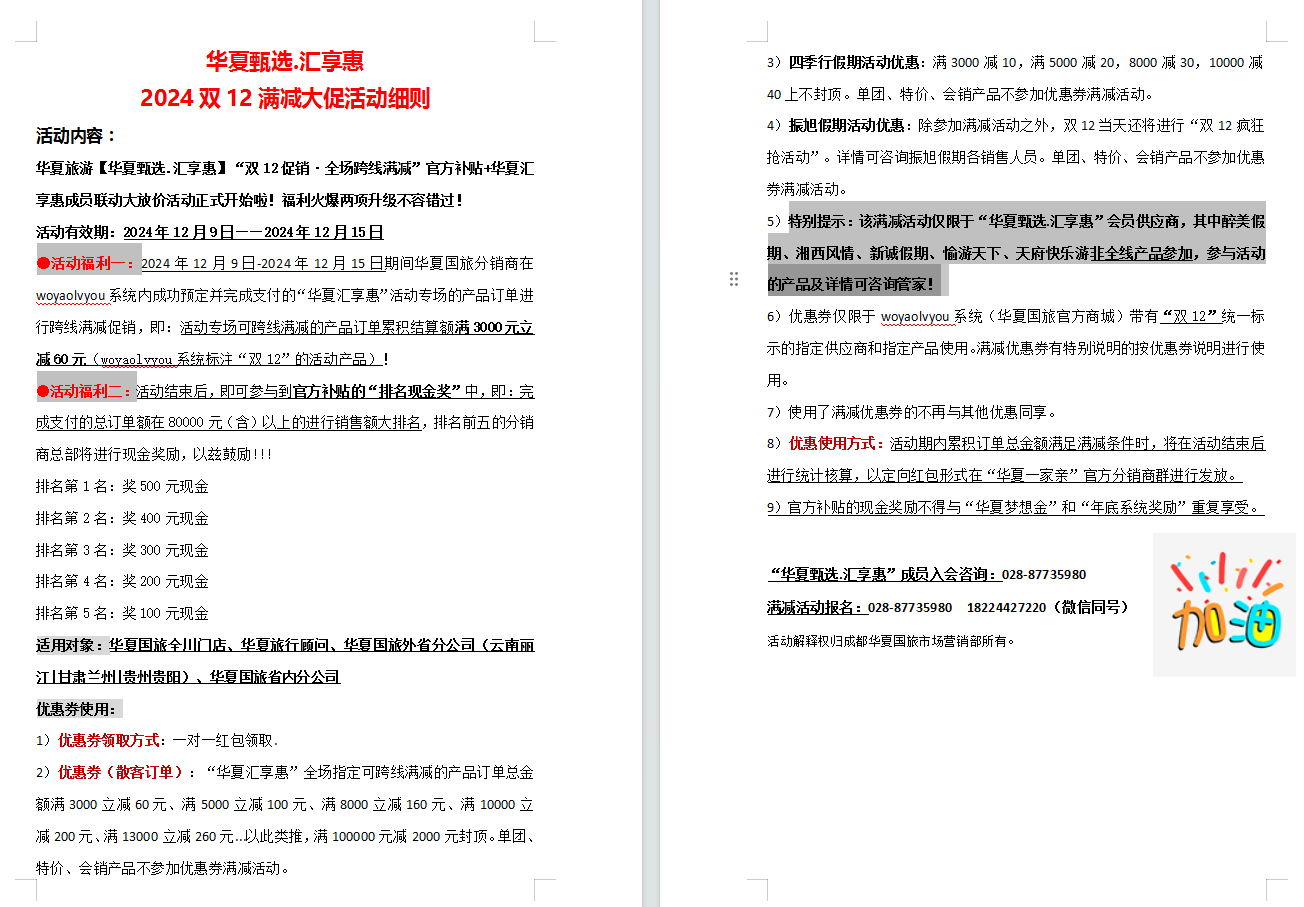 华夏甄选.汇享惠
2024 双 12 满减大促活动细则

活动内容：

华夏旅游【华夏甄选.汇享惠】“双 12 促销 · 全场跨线满减”官方补贴+华夏汇享惠成员联动大放价活动正式开始啦！福利火爆两项升级不容错过！

活动有效期：2024 年 12 月 9 日——2024 年 12 月 15 日

●活动福利一：2024 年 12 月 9 日-2024 年 12 月 15 日期间华夏国旅分销商在 woyaolvyou 系统内成功预定并完成支付的“华夏汇享惠”活动专场的产品订单进行跨线满减促销，即：活动专场可跨线满减的产品订单累积结算额满 3000 元立减 60 元（woyaolvyou 系统标注“双 12”的活动产品）！

●活动福利二：活动结束后，即可参与到官方补贴的“排名现金奖”中，即：完成支付的总订单额在 80000 元（含）以上的进行销售额大排名，排名前五的分销商总部将进行现金奖励，以兹鼓励!!!

排名第 1 名：奖 500 元现金
排名第 2 名：奖 400 元现金
排名第 3 名：奖 300 元现金
排名第 4 名：奖 200 元现金
排名第 5 名：奖 100 元现金

适用对象：华夏国旅全川门店、华夏旅行顾问、华夏国旅外省分公司（云南丽江|甘肃兰州|贵州贵阳）、华夏国旅省内分公司

优惠券使用：

1）优惠券领取方式：一对一红包领取.

2）优惠券（散客订单）：“华夏汇享惠”全场指定可跨线满减的产品订单总金额满 3000 立减 60 元、满 5000 立减 100 元、满 8000 立减 160 元、满 10000 立减 200 元、满 13000 立减 260 元...以此类推，满 100000 元减 2000 元封顶。单团、特价、会销产品不参加优惠券满减活动。

3）四季行假期活动优惠：满 3000 减 10，满 5000 减 20，8000 减 30，10000 减 40 上不封顶。单团、特价、会销产品不参加优惠券满减活动。

4）振旭假期活动优惠：除参加满减活动之外，双 12 当天还将进行“双 12 疯狂抢活动”。详情可咨询振旭假期各销售人员。单团、特价、会销产品不参加优惠券满减活动。

5）特别提示：该满减活动仅限于“华夏甄选.汇享惠”会员供应商，其中醉美假期、湘西风情、新诚假期、愉游天下、天府快乐游非全线产品参加，参与活动的产品及详情可咨询管家！

6）优惠券仅限于 woyaolvyou 系统（华夏国旅官方商城）带有“双 12”统一标示的指定供应商和指定产品使用。满减优惠券有特别说明的按优惠券说明进行使用。

7）使用了满减优惠券的不再与其他优惠同享。

8）优惠使用方式：活动期内累积订单总金额满足满减条件时，将在活动结束后进行统计核算，以定向红包形式在“华夏一家亲”官方分销商群进行发放。

9）官方补贴的现金奖励不得与“华夏梦想金”和“年底系统奖励”重复享受。

“华夏甄选.汇享惠”成员入会咨询：028-87735980

满减活动报名：028-87735980 18224427220（微信同号）

活动解释权归成都华夏国旅市场营销部所有。

加油